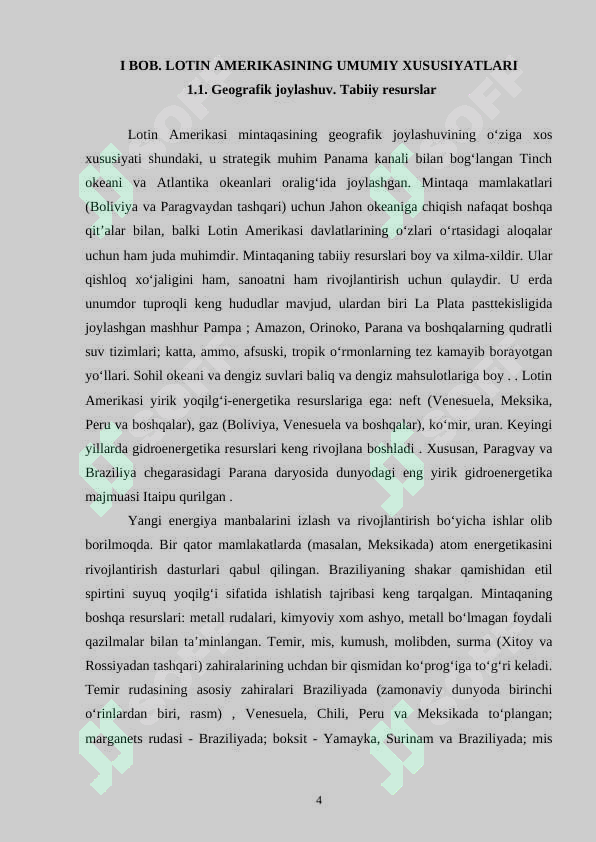 I BOB. LOTIN AMERIKASINING UMUMIY XUSUSIYATLARI
1.1. Geografik joylashuv. Tabiiy resurslar

Lotin Amerikasi mintaqasining geografik joylashuvining o‘ziga xos xususiyati shundaki, u strategik muhim Panama kanali bilan bog‘langan Tinch okeani va Atlantika okeanlari oralig‘ida joylashgan. Mintaqa mamlakatlari (Boliviya va Paragvaydan tashqari) uchun Jahon okeaniga chiqish nafaqat boshqa qit’alar bilan, balki Lotin Amerikasi davlatlarining o‘zlari o‘rtasidagi aloqalar uchun ham juda muhimdir. Mintaqaning tabiiy resurslari boy va xilma-xildir. Ular qishloq xo‘jaligini ham, sanoatni ham rivojlantirish uchun qulaydir. U erda unumdor tuproqli keng hududlar mavjud, ulardan biri La Plata pasttekisligida joylashgan mashhur Pampa ; Amazon, Orinoko, Parana va boshqalarning qudratli suv tizimlari; katta, ammo, afsuski, tropik o‘rmonlarning tez kamayib borayotgan yo‘llari. Sohil okeani va dengiz suvlari baliq va dengiz mahsulotlariga boy . . Lotin Amerikasi yirik yoqilg‘i-energetika resurslariga ega: neft (Venesuela, Meksika, Peru va boshqalar), gaz (Boliviya, Venesuela va boshqalar), ko‘mir, uran. Keyingi yillarda gidroenergetika resurslari keng rivojlana boshladi . Xususan, Paragvay va Braziliya chegarasidagi Parana daryosida dunyodagi eng yirik gidroenergetika majmuasi Itaipu qurilgan .

Yangi energiya manbalarini izlash va rivojlantirish bo‘yicha ishlar olib borilmoqda. Bir qator mamlakatlarda (masalan, Meksikada) atom energetikasini rivojlantirish dasturlari qabul qilingan. Braziliyaning shakar qamishidan etil spirtini suyuq yoqilg‘i sifatida ishlatish tajribasi keng tarqalgan. Mintaqaning boshqa resurslari: metall rudalari, kimyoviy xom ashyo, metall bo‘lmagan foydali qazilmalar bilan ta’minlangan. Temir, mis, kumush, molibden, surma (Xitoy va Rossiyadan tashqari) zahiralarining uchdan bir qismidan ko‘prog‘iga to‘g‘ri keladi. Temir rudasining asosiy zahiralari Braziliyada (zamonaviy dunyoda birinchi o‘rinlardan biri, rasm) , Venesuela, Chili, Peru va Meksikada to‘plangan; marganets rudasi - Braziliyada; boksit - Yamayka, Surinam va Braziliyada; mis

4